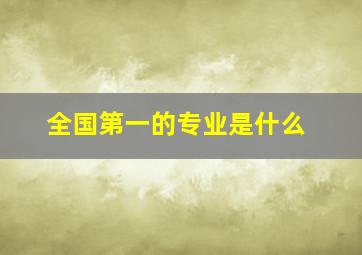 全国第一的专业是什么